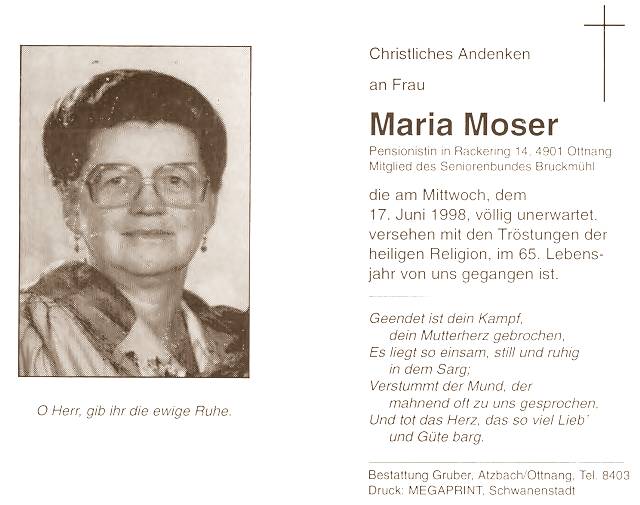 O Herr, gib ihr die ewige Ruhe.

Christliches Andenken

an Frau

Maria Moser

Pensionistin in Rackering 14, 4901 Ottnang
Mitglied des Seniorenbundes Bruckmühl

die am Mittwoch, dem 17. Juni 1998, völlig unerwartet, versehen mit den Tröstungen der heiligen Religion, im 65. Lebensjahr von uns gegangen ist.

Geendet ist dein Kampf,
dein Mutterherz gebrochen,
Es liegt so einsam, still und ruhig
in dem Sarg;
Verstummt der Mund, der
mahnend oft zu uns gesprochen.
Und tot das Herz, das so viel Lieb'
und Güte barg.

Bestattung Gruber, Atzbach/Ottnang, Tel. 8403
Druck: MEGAPRINT, Schwanenstadt